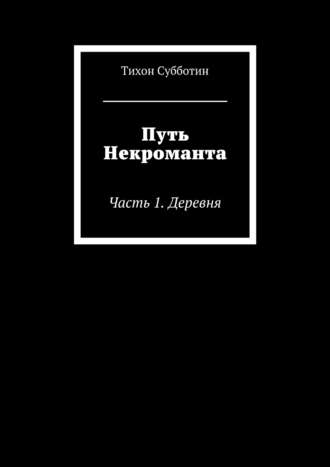 Тихон Субботин

Путь Некроманта

Часть 1. Деревня